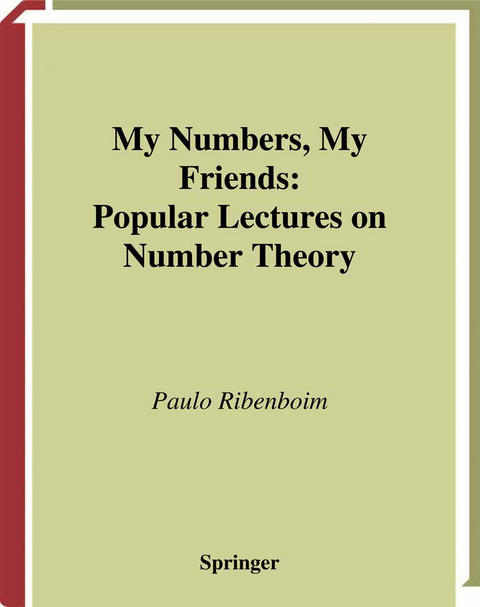 My Numbers, My Friends:
Popular Lectures on Number Theory

Paulo Ribenboim

Springer